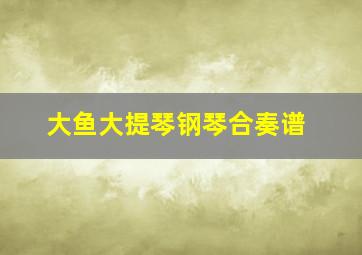 大鱼大提琴钢琴合奏谱